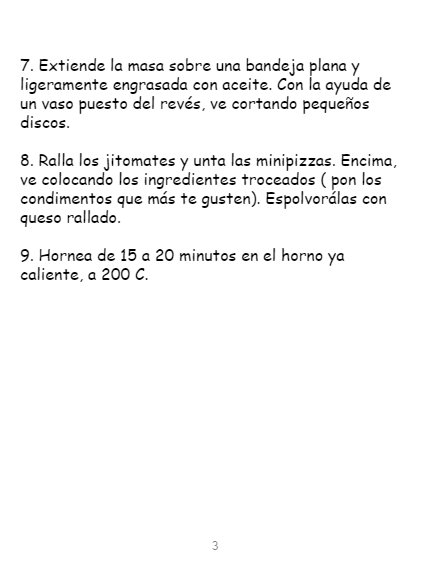 7. Extiende la masa sobre una bandeja plana y ligeramente engrasada con aceite. Con la ayuda de un vaso puesto del revés, ve cortando pequeños discos.

8. Ralla los jitomates y unta las minipizzas. Encima, ve colocando los ingredientes troceados ( pon los condimentos que más te gusten). Espolvorálas con queso rallado.

9. Hornea de 15 a 20 minutos en el horno ya caliente, a 200 C.

3